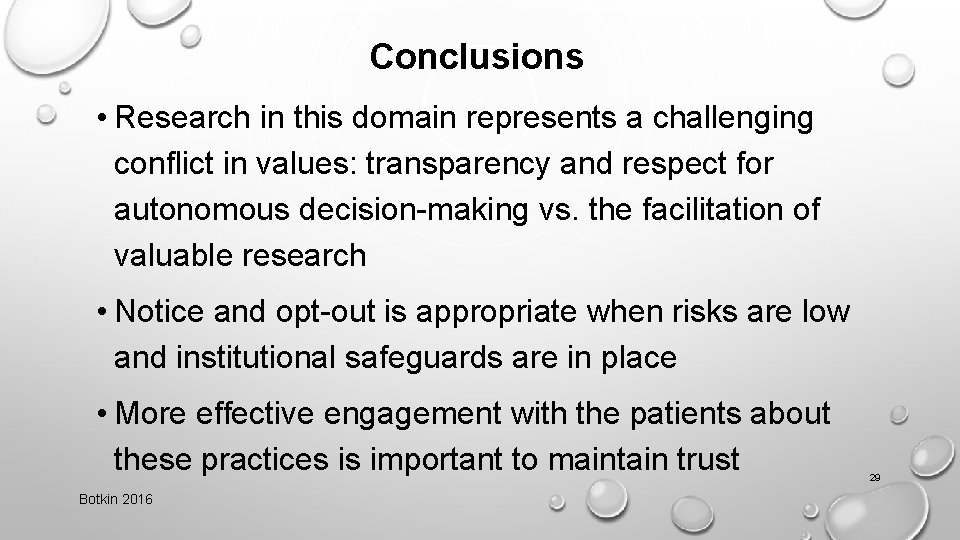 Conclusions

• Research in this domain represents a challenging conflict in values: transparency and respect for autonomous decision-making vs. the facilitation of valuable research

• Notice and opt-out is appropriate when risks are low and institutional safeguards are in place

• More effective engagement with the patients about these practices is important to maintain trust

29

Botkin 2016